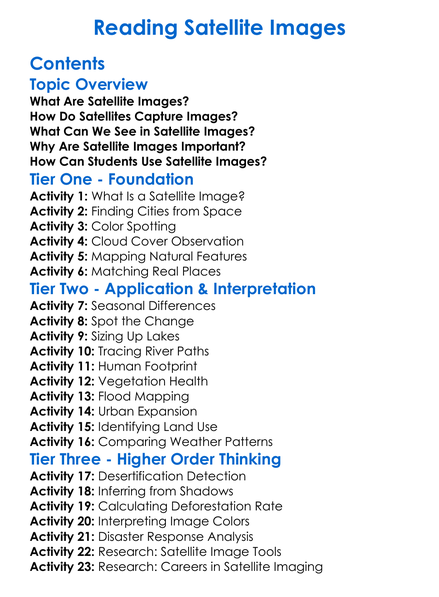 Reading Satellite Images

Contents

Topic Overview

What Are Satellite Images?
How Do Satellites Capture Images?
What Can We See in Satellite Images?
Why Are Satellite Images Important?
How Can Students Use Satellite Images?

Tier One - Foundation

Activity 1: What Is a Satellite Image?
Activity 2: Finding Cities from Space
Activity 3: Color Spotting
Activity 4: Cloud Cover Observation
Activity 5: Mapping Natural Features
Activity 6: Matching Real Places

Tier Two - Application & Interpretation

Activity 7: Seasonal Differences
Activity 8: Spot the Change
Activity 9: Sizing Up Lakes
Activity 10: Tracing River Paths
Activity 11: Human Footprint
Activity 12: Vegetation Health
Activity 13: Flood Mapping
Activity 14: Urban Expansion
Activity 15: Identifying Land Use
Activity 16: Comparing Weather Patterns

Tier Three - Higher Order Thinking

Activity 17: Desertification Detection
Activity 18: Inferring from Shadows
Activity 19: Calculating Deforestation Rate
Activity 20: Interpreting Image Colors
Activity 21: Disaster Response Analysis
Activity 22: Research: Satellite Image Tools
Activity 23: Research: Careers in Satellite Imaging